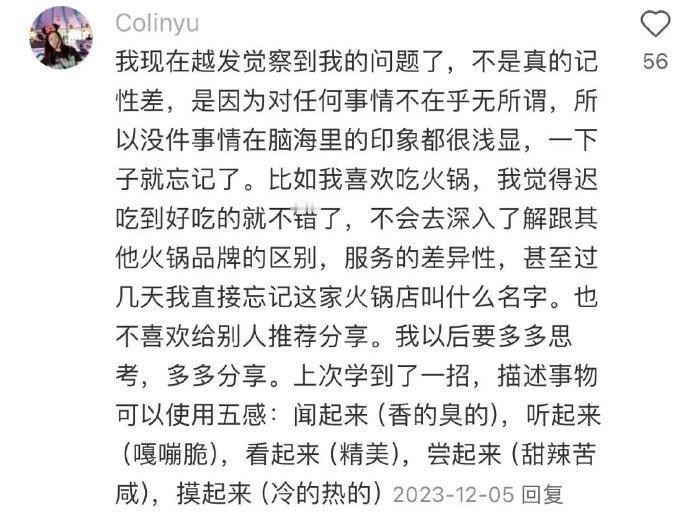 Colinyu

56

我现在越发觉察到我的问题了，不是真的记性差，是因为对任何事情不在乎无所谓，所以没件事情在脑海里的印象都很浅显，一下子就忘记了。比如我喜欢吃火锅，我觉得迟吃到好吃的就不错了，不会去深入了解跟其他火锅品牌的区别，服务的差异性，甚至过几天我直接忘记这家火锅店叫什么名字。也不喜欢给别人推荐分享。我以后要多多思考，多多分享。上次学到了一招，描述事物可以使用五感：闻起来（香的臭的），听起来（嘎嘣脆），看起来（精美），尝起来（甜辣苦咸），摸起来（冷的热的）2023-12-05 回复